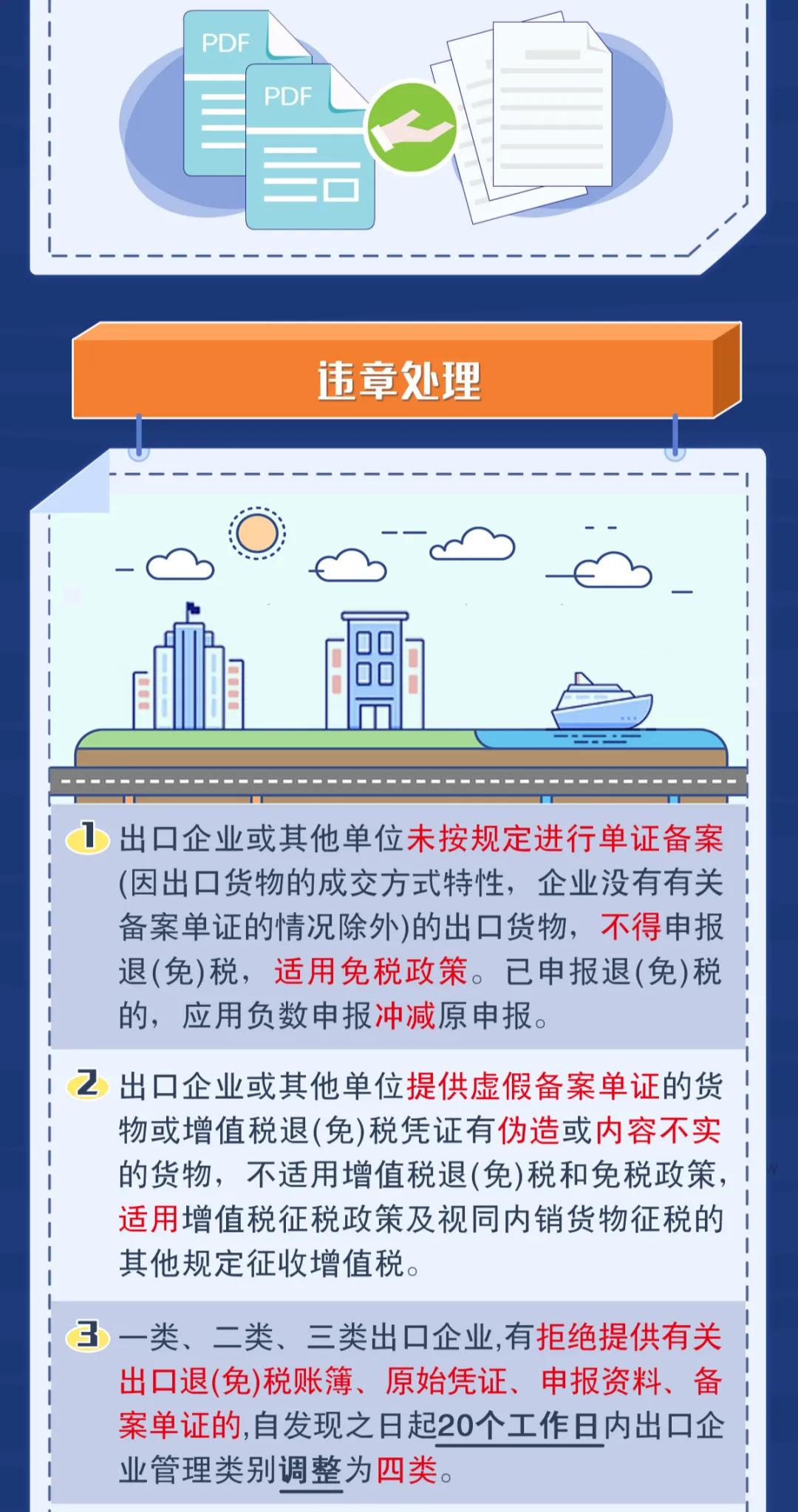 PDF

PDF

违章处理

1 出口企业或其他单位未按规定进行单证备案(因出口货物的成交方式特性，企业没有有关备案单证的情况除外)的出口货物，不得申报退(免)税，适用免税政策。已申报退(免)税的，应用负数申报冲减原申报。

2 出口企业或其他单位提供虚假备案单证的货物或增值税退(免)税凭证有伪造或内容不实的货物，不适用增值税退(免)税和免税政策，适用增值税征税政策及视同内销货物征税的其他规定征收增值税。

3 一类、二类、三类出口企业,有拒绝提供有关出口退(免)税账簿、原始凭证、申报资料、备案单证的,自发现之日起20个工作日内出口企业管理类别调整为四类。